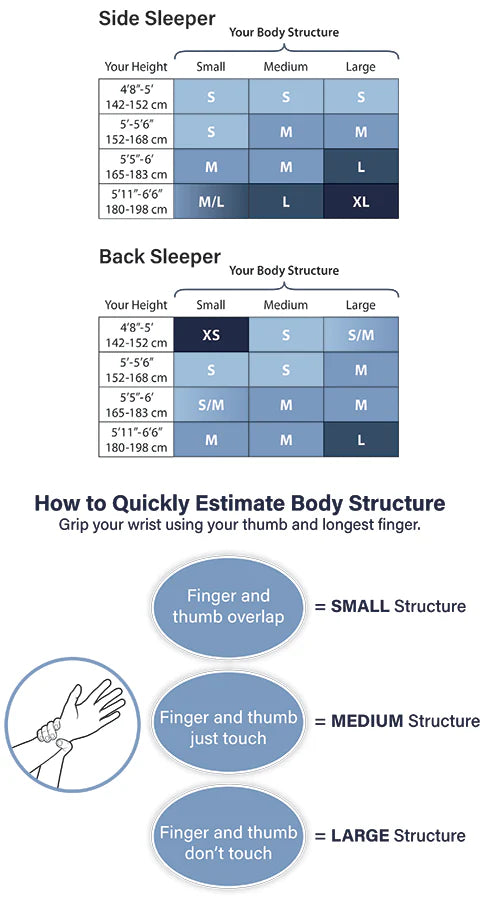 Side Sleeper

Your Body Structure

| Your Height | Small | Medium | Large |
|---|---|---|---|
| 4'8"-5' 142-152 cm | S | S | S |
| 5'-5'6" 152-168 cm | S | M | M |
| 5'5"-6' 165-183 cm | M | M | L |
| 5'11"-6'6" 180-198 cm | M/L | L | XL |

Back Sleeper

Your Body Structure

| Your Height | Small | Medium | Large |
|---|---|---|---|
| 4'8"-5' 142-152 cm | XS | S | S/M |
| 5'-5'6" 152-168 cm | S | S | M |
| 5'5"-6' 165-183 cm | S/M | M | M |
| 5'11"-6'6" 180-198 cm | M | M | L |

How to Quickly Estimate Body Structure
Grip your wrist using your thumb and longest finger.

Finger and thumb overlap = SMALL Structure

Finger and thumb just touch = MEDIUM Structure

Finger and thumb don't touch = LARGE Structure